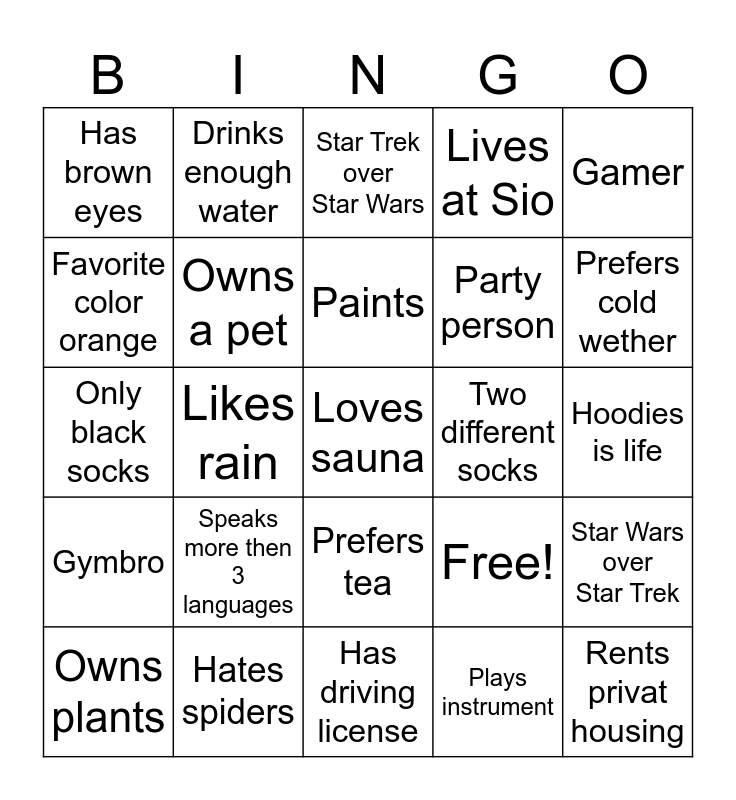 | B | I | N | G | O |
|---|---|---|---|---|
| Has brown eyes | Drinks enough water | Star Trek over Star Wars | Lives at Sio | Gamer |
| Favorite color orange | Owns a pet | Paints | Party person | Prefers cold wether |
| Only black socks | Likes rain | Loves sauna | Two different socks | Hoodies is life |
| Gymbro | Speaks more then 3 languages | Prefers tea | Free! | Star Wars over Star Trek |
| Owns plants | Hates spiders | Has driving license | Plays instrument | Rents privat housing |